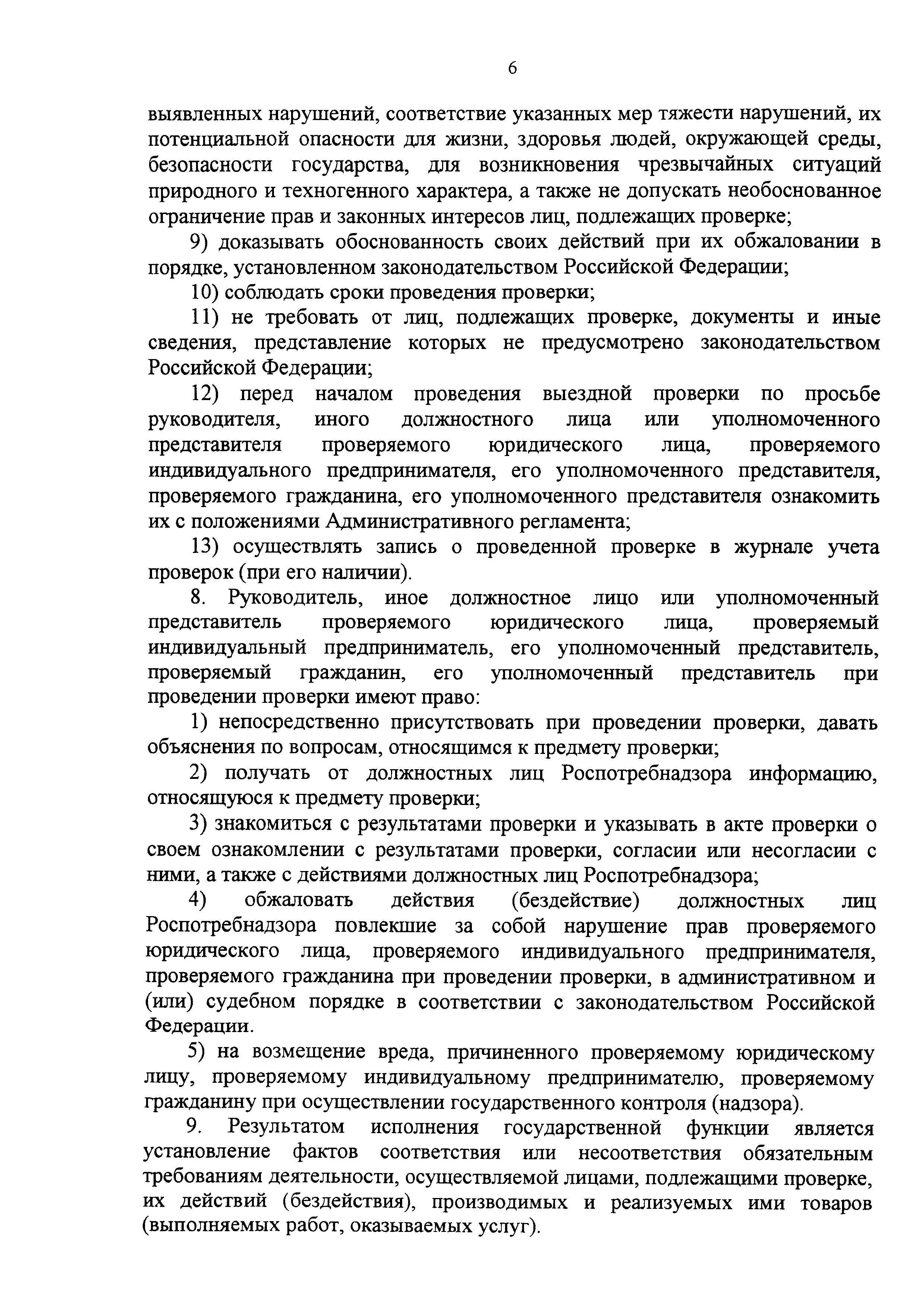 6

выявленных нарушений, соответствие указанных мер тяжести нарушений, их потенциальной опасности для жизни, здоровья людей, окружающей среды, безопасности государства, для возникновения чрезвычайных ситуаций природного и техногенного характера, а также не допускать необоснованное ограничение прав и законных интересов лиц, подлежащих проверке;

9) доказывать обоснованность своих действий при их обжаловании в порядке, установленном законодательством Российской Федерации;

10) соблюдать сроки проведения проверки;

11) не требовать от лиц, подлежащих проверке, документы и иные сведения, представление которых не предусмотрено законодательством Российской Федерации;

12) перед началом проведения выездной проверки по просьбе руководителя, иного должностного лица или уполномоченного представителя проверяемого юридического лица, проверяемого индивидуального предпринимателя, его уполномоченного представителя, проверяемого гражданина, его уполномоченного представителя ознакомить их с положениями Административного регламента;

13) осуществлять запись о проведенной проверке в журнале учета проверок (при его наличии).

8. Руководитель, иное должностное лицо или уполномоченный представитель проверяемого юридического лица, проверяемый индивидуальный предприниматель, его уполномоченный представитель, проверяемый гражданин, его уполномоченный представитель при проведении проверки имеют право:

1) непосредственно присутствовать при проведении проверки, давать объяснения по вопросам, относящимся к предмету проверки;

2) получать от должностных лиц Роспотребнадзора информацию, относящуюся к предмету проверки;

3) знакомиться с результатами проверки и указывать в акте проверки о своем ознакомлении с результатами проверки, согласии или несогласии с ними, а также с действиями должностных лиц Роспотребнадзора;

4) обжаловать действия (бездействие) должностных лиц Роспотребнадзора повлекшие за собой нарушение прав проверяемого юридического лица, проверяемого индивидуального предпринимателя, проверяемого гражданина при проведении проверки, в административном и (или) судебном порядке в соответствии с законодательством Российской Федерации.

5) на возмещение вреда, причиненного проверяемому юридическому лицу, проверяемому индивидуальному предпринимателю, проверяемому гражданину при осуществлении государственного контроля (надзора).

9. Результатом исполнения государственной функции является установление фактов соответствия или несоответствия обязательным требованиям деятельности, осуществляемой лицами, подлежащими проверке, их действий (бездействия), производимых и реализуемых ими товаров (выполняемых работ, оказываемых услуг).